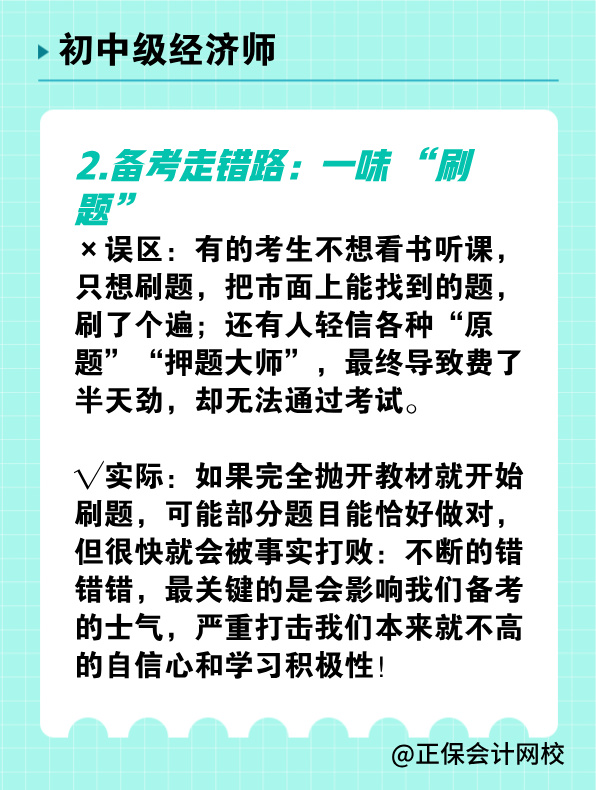 初中级经济师

2.备考走错路：一味“刷题”

×误区：有的考生不想看书听课，只想刷题，把市面上能找到的题，刷了个遍；还有人轻信各种“原题”“押题大师”，最终导致费了半天劲，却无法通过考试。

√实际：如果完全抛开教材就开始刷题，可能部分题目能恰好做对，但很快就会被事实打败：不断的错错错，最关键的是会影响我们备考的士气，严重打击我们本来就不高的自信心和学习积极性！

@正保会计网校